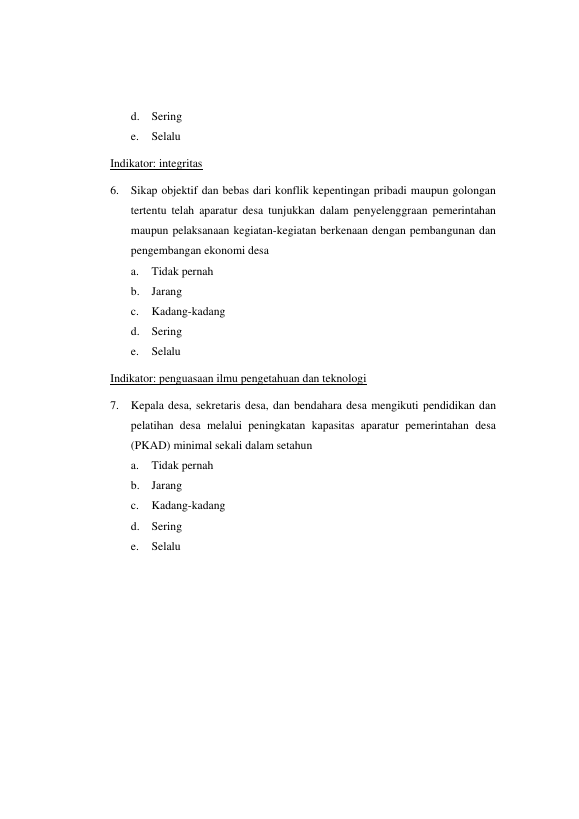 d. Sering
e. Selalu

Indikator: integritas

6. Sikap objektif dan bebas dari konflik kepentingan pribadi maupun golongan tertentu telah aparatur desa tunjukkan dalam penyelenggraan pemerintahan maupun pelaksanaan kegiatan-kegiatan berkenaan dengan pembangunan dan pengembangan ekonomi desa
a. Tidak pernah
b. Jarang
c. Kadang-kadang
d. Sering
e. Selalu

Indikator: penguasaan ilmu pengetahuan dan teknologi

7. Kepala desa, sekretaris desa, dan bendahara desa mengikuti pendidikan dan pelatihan desa melalui peningkatan kapasitas aparatur pemerintahan desa (PKAD) minimal sekali dalam setahun
a. Tidak pernah
b. Jarang
c. Kadang-kadang
d. Sering
e. Selalu